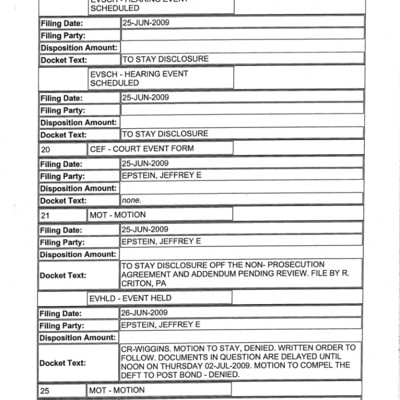 | | EVSCH - HEARING EVENT SCHEDULED | |
|---|---|---|

| | |
|---|---|
| Filing Date: | 25-JUN-2009 |
| Filing Party: | |
| Disposition Amount: | |
| Docket Text: | TO STAY DISCLOSURE |

| | EVSCH - HEARING EVENT SCHEDULED | |
|---|---|---|

| | |
|---|---|
| Filing Date: | 25-JUN-2009 |
| Filing Party: | |
| Disposition Amount: | |
| Docket Text: | TO STAY DISCLOSURE |

| 20 | CEF - COURT EVENT FORM | |
|---|---|---|

| | |
|---|---|
| Filing Date: | 25-JUN-2009 |
| Filing Party: | EPSTEIN, JEFFREY E |
| Disposition Amount: | |
| Docket Text: | none. |

| 21 | MOT - MOTION | |
|---|---|---|

| | |
|---|---|
| Filing Date: | 25-JUN-2009 |
| Filing Party: | EPSTEIN, JEFFREY E |
| Disposition Amount: | |
| Docket Text: | TO STAY DISCLOSURE OPF THE NON- PROSECUTION AGREEMENT AND ADDENDUM PENDING REVIEW. FILE BY R. CRITON, PA |

| | EVHLD - EVENT HELD | |
|---|---|---|

| | |
|---|---|
| Filing Date: | 26-JUN-2009 |
| Filing Party: | EPSTEIN, JEFFREY E |
| Disposition Amount: | |
| Docket Text: | CR-WIGGINS. MOTION TO STAY, DENIED. WRITTEN ORDER TO FOLLOW. DOCUMENTS IN QUESTION ARE DELAYED UNTIL NOON ON THURSDAY 02-JUL-2009. MOTION TO COMPEL THE DEFT TO POST BOND - DENIED. |

| 25 | MOT - MOTION | |
|---|---|---|